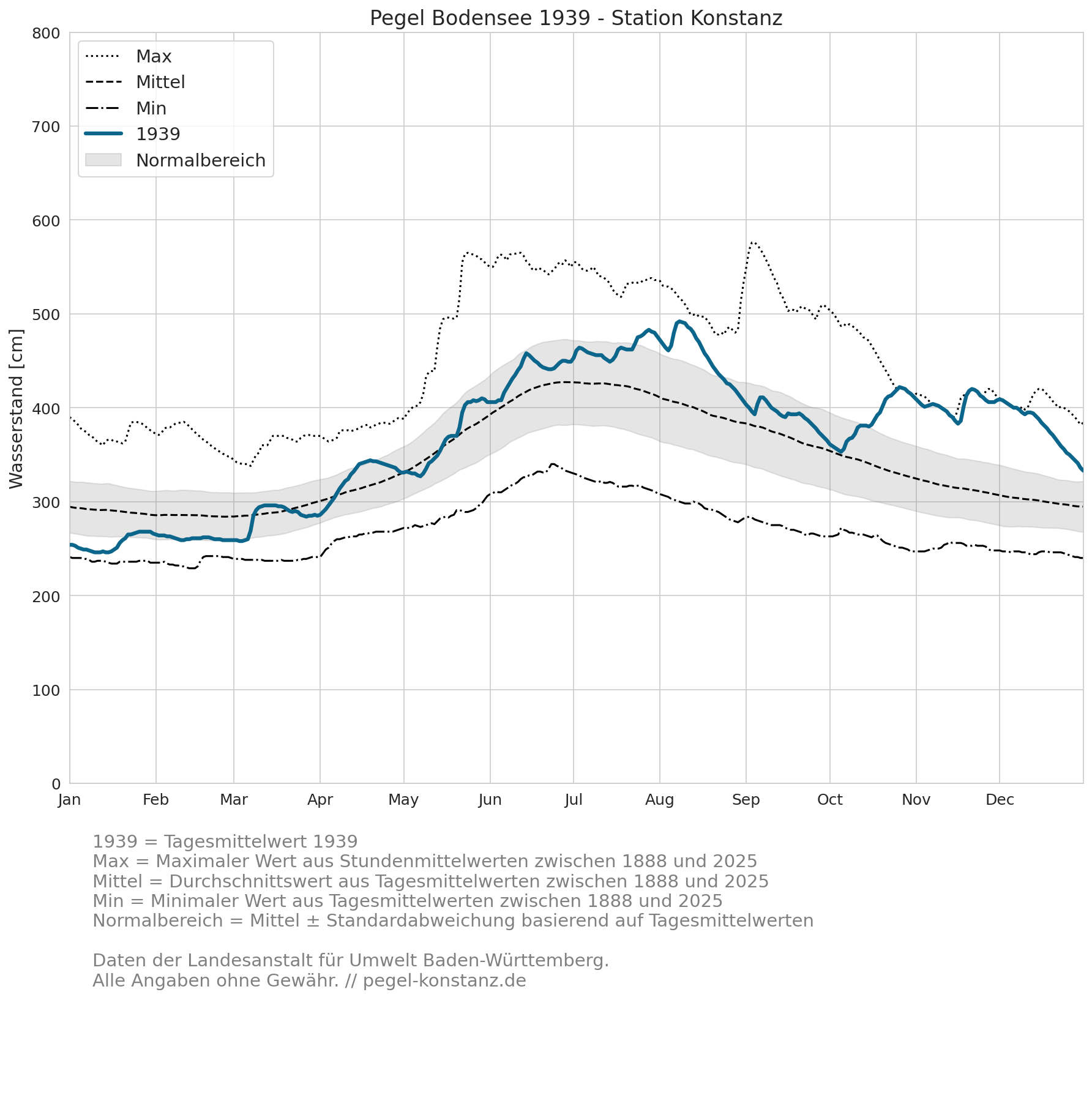 Pegel Bodensee 1939 - Station Konstanz

Max
Mittel
Min
1939
Normalbereich

Wasserstand [cm]

800
700
600
500
400
300
200
100
0

Jan
Feb
Mar
Apr
May
Jun
Jul
Aug
Sep
Oct
Nov
Dec

1939 = Tagesmittelwert 1939
Max = Maximaler Wert aus Stundenmittelwerten zwischen 1888 und 2025
Mittel = Durchschnittswert aus Tagesmittelwerten zwischen 1888 und 2025
Min = Minimaler Wert aus Tagesmittelwerten zwischen 1888 und 2025
Normalbereich = Mittel ± Standardabweichung basierend auf Tagesmittelwerten

Daten der Landesanstalt für Umwelt Baden-Württemberg.
Alle Angaben ohne Gewähr. // pegel-konstanz.de